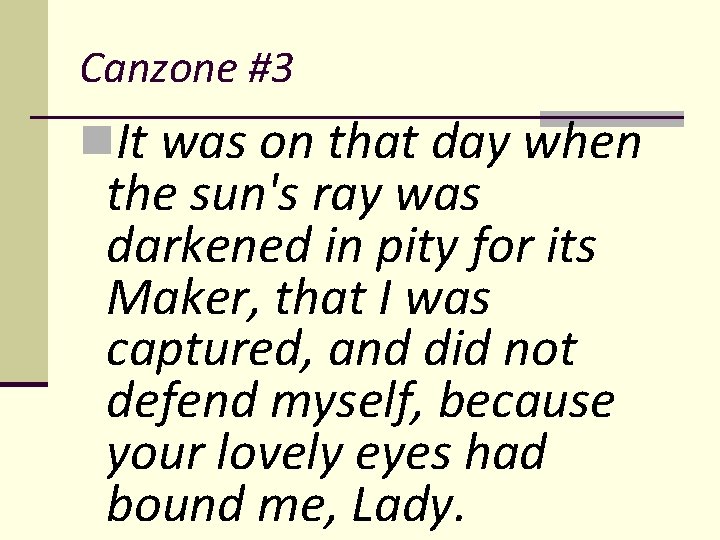 Canzone #3

It was on that day when the sun's ray was darkened in pity for its Maker, that I was captured, and did not defend myself, because your lovely eyes had bound me, Lady.